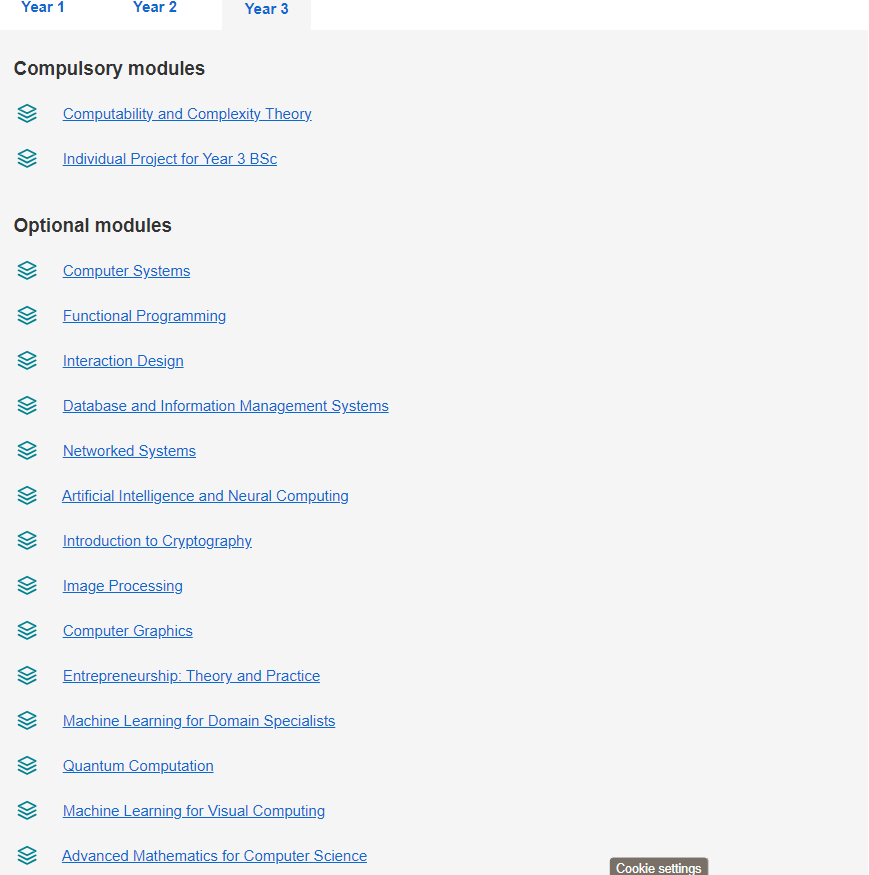 Year 1 Year 2 Year 3

Compulsory modules

Computability and Complexity Theory

Individual Project for Year 3 BSc

Optional modules

Computer Systems

Functional Programming

Interaction Design

Database and Information Management Systems

Networked Systems

Artificial Intelligence and Neural Computing

Introduction to Cryptography

Image Processing

Computer Graphics

Entrepreneurship: Theory and Practice

Machine Learning for Domain Specialists

Quantum Computation

Machine Learning for Visual Computing

Advanced Mathematics for Computer Science

Cookie settings